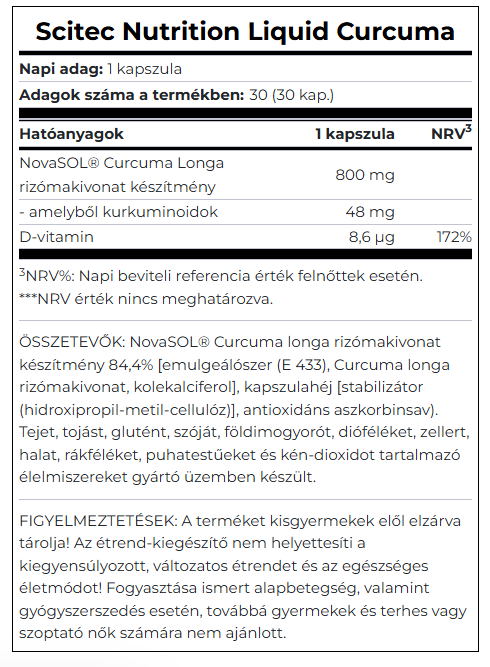 Scitec Nutrition Liquid Curcuma

**Napi adag:** 1 kapszula

**Adagok száma a termékben:** 30 (30 kap.)

| Hatóanyagok | 1 kapszula | NRV$^3$ |
|---|---|---|
| NovaSOL® Curcuma Longa rizómakivonat készítmény | 800 mg | |
| - amelyből kurkuminoidok | 48 mg | |
| D-vitamin | 8,6 µg | 172% |

$^3$NRV%: Napi beviteli referencia érték felnőttek esetén.
***NRV érték nincs meghatározva.

ÖSSZETEVŐK: NovaSOL® Curcuma longa rizómakivonat készítmény 84,4% [emulgeálószer (E 433), Curcuma longa rizómakivonat, kolekalciferol], kapszulahéj [stabilizátor (hidroxipropil-metil-cellulóz)], antioxidáns aszkorbinsav). Tejet, tojást, glutént, szóját, földimogyorót, dióféléket, zellert, halat, rákféléket, puhatestűeket és kén-dioxidot tartalmazó élelmiszereket gyártó üzemben készült.

FIGYELMEZTETÉSEK: A terméket kisgyermekek elől elzárva tárolja! Az étrend-kiegészítő nem helyettesíti a kiegyensúlyozott, változatos étrendet és az egészséges életmódot! Fogyasztása ismert alapbetegség, valamint gyógyszerszedés esetén, továbbá gyermekek és terhes vagy szoptató nők számára nem ajánlott.